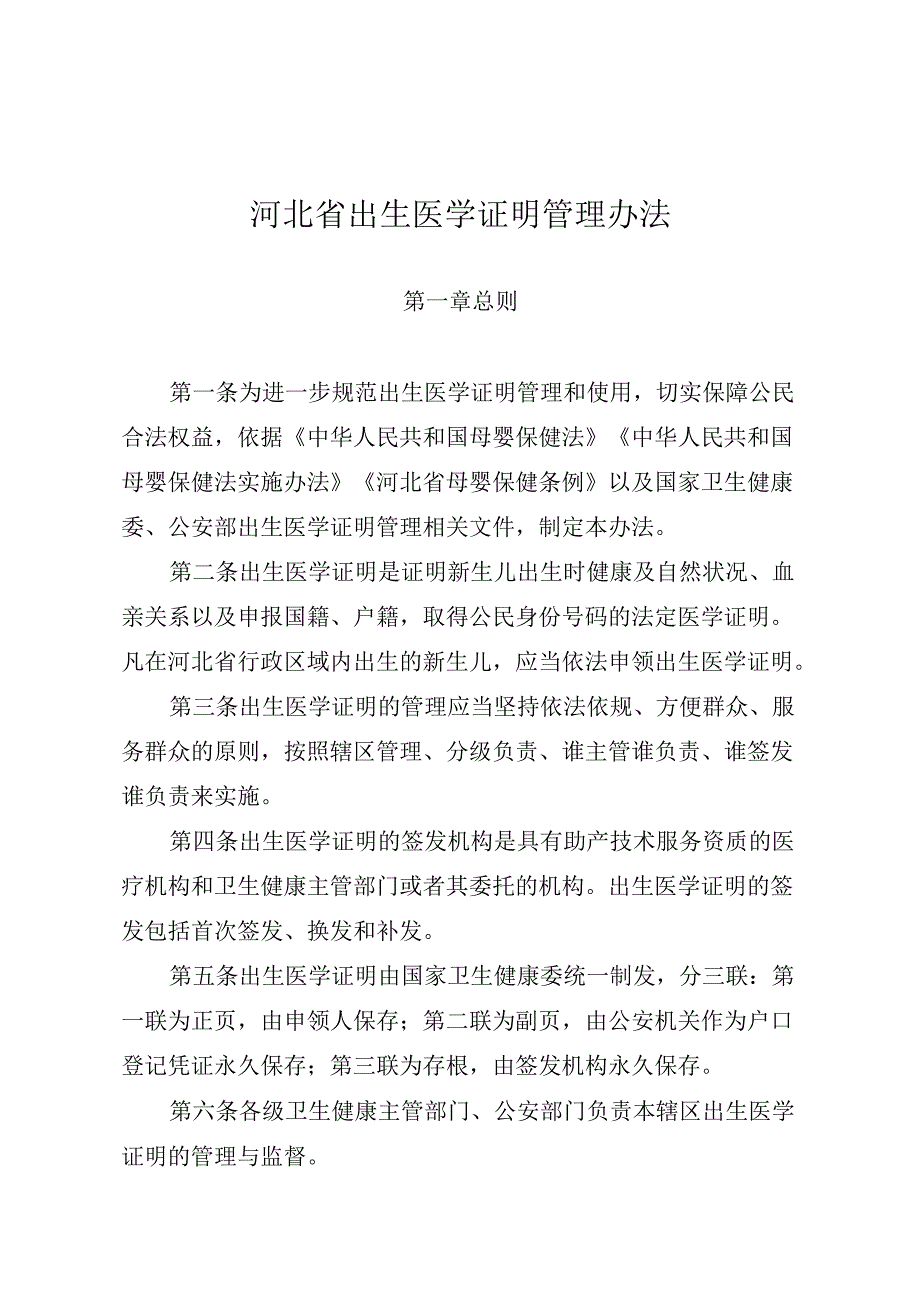 河北省出生医学证明管理办法

第一章总则

第一条为进一步规范出生医学证明管理和使用，切实保障公民合法权益，依据《中华人民共和国母婴保健法》《中华人民共和国母婴保健法实施办法》《河北省母婴保健条例》以及国家卫生健康委、公安部出生医学证明管理相关文件，制定本办法。

第二条出生医学证明是证明新生儿出生时健康及自然状况、血亲关系以及申报国籍、户籍，取得公民身份号码的法定医学证明。凡在河北省行政区域内出生的新生儿，应当依法申领出生医学证明。

第三条出生医学证明的管理应当坚持依法依规、方便群众、服务群众的原则，按照辖区管理、分级负责、谁主管谁负责、谁签发谁负责来实施。

第四条出生医学证明的签发机构是具有助产技术服务资质的医疗机构和卫生健康主管部门或者其委托的机构。出生医学证明的签发包括首次签发、换发和补发。

第五条出生医学证明由国家卫生健康委统一制发，分三联：第一联为正页，由申领人保存；第二联为副页，由公安机关作为户口登记凭证永久保存；第三联为存根，由签发机构永久保存。

第六条各级卫生健康主管部门、公安部门负责本辖区出生医学证明的管理与监督。